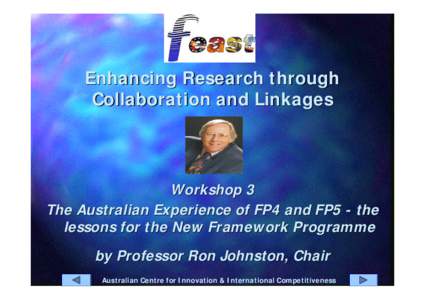 feast

Enhancing Research through Collaboration and Linkages

Workshop 3

The Australian Experience of FP4 and FP5 - the lessons for the New Framework Programme

by Professor Ron Johnston, Chair

Australian Centre for Innovation & International Competitiveness